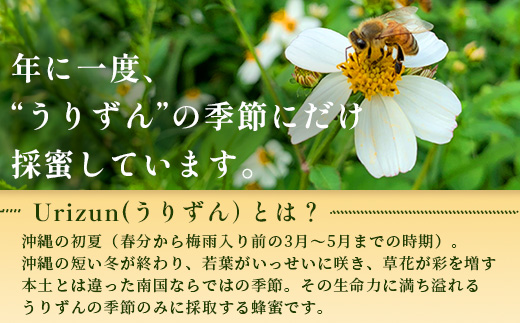 年に一度、
“うりずん”の季節にだけ
採蜜しています。

Urizun(うりずん) とは？

沖縄の初夏（春分から梅雨入り前の3月～5月までの時期）。
沖縄の短い冬が終わり、若葉がいっせいに咲き、草花が彩を増す
本土とは違った南国ならではの季節。その生命力に満ち溢れる
うりずんの季節のみに採取する蜂蜜です。